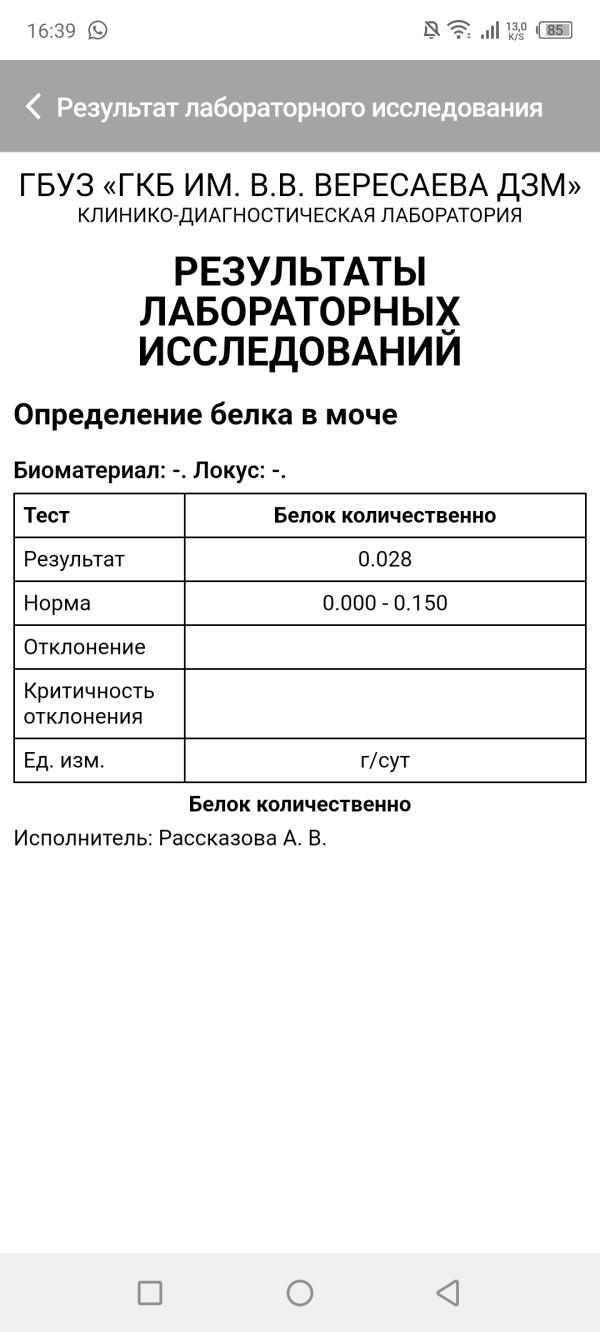 16:39 13,0 K/S 85

Результат лабораторного исследования

ГБУЗ «ГКБ ИМ. В.В. ВЕРЕСАЕВА ДЗМ»
КЛИНИКО-ДИАГНОСТИЧЕСКАЯ ЛАБОРАТОРИЯ

РЕЗУЛЬТАТЫ ЛАБОРАТОРНЫХ ИССЛЕДОВАНИЙ

Определение белка в моче

Биоматериал: -. Локус: -.

| Тест | Белок количественно |
|---|---|
| Результат | 0.028 |
| Норма | 0.000 - 0.150 |
| Отклонение | |
| Критичность отклонения | |
| Ед. изм. | г/сут |

Белок количественно

Исполнитель: Рассказова А. В.